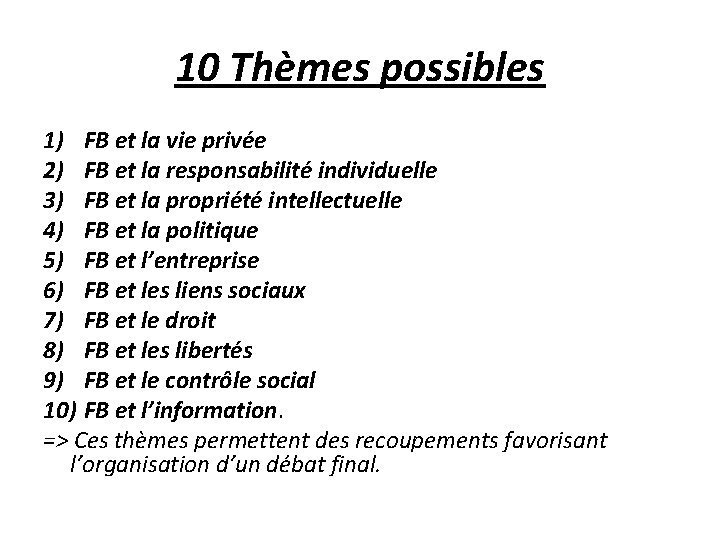 10 Thèmes possibles

1) FB et la vie privée
2) FB et la responsabilité individuelle
3) FB et la propriété intellectuelle
4) FB et la politique
5) FB et l'entreprise
6) FB et les liens sociaux
7) FB et le droit
8) FB et les libertés
9) FB et le contrôle social
10) FB et l'information.
=> Ces thèmes permettent des recoupements favorisant l'organisation d'un débat final.